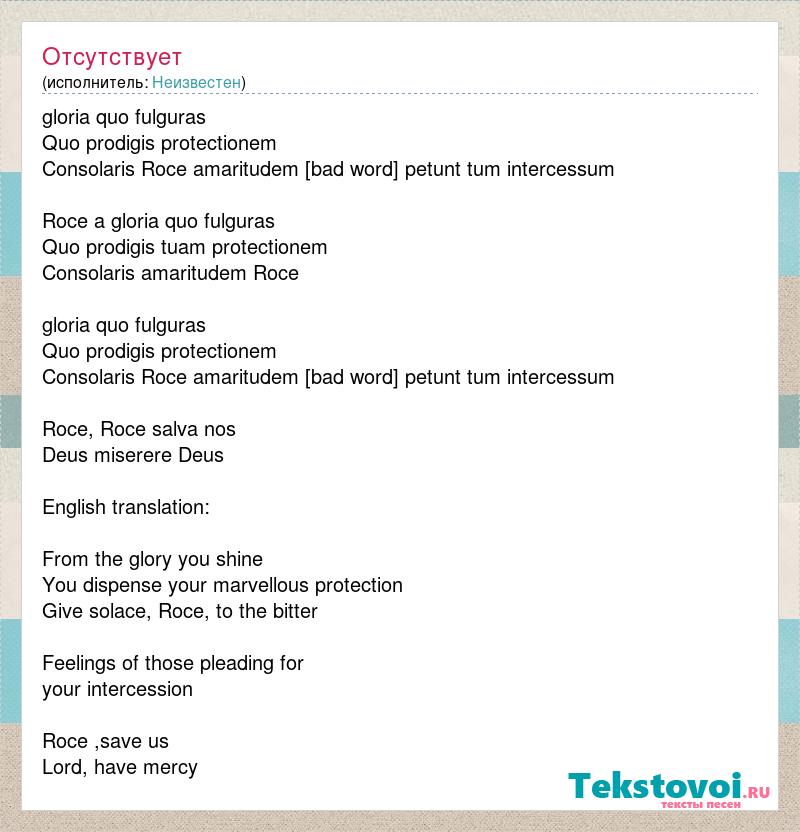 Отсутствует
(исполнитель: Неизвестен)

gloria quo fulguras
Quo prodigis protectionem
Consolaris Roce amaritudem [bad word] petunt tum intercessum

Roce a gloria quo fulguras
Quo prodigis tuam protectionem
Consolaris amaritudem Roce

gloria quo fulguras
Quo prodigis protectionem
Consolaris Roce amaritudem [bad word] petunt tum intercessum

Roce, Roce salva nos
Deus miserere Deus

English translation:

From the glory you shine
You dispense your marvellous protection
Give solace, Roce, to the bitter

Feelings of those pleading for
your intercession

Roce ,save us
Lord, have mercy

Tekstovoi.ru
тексты песен